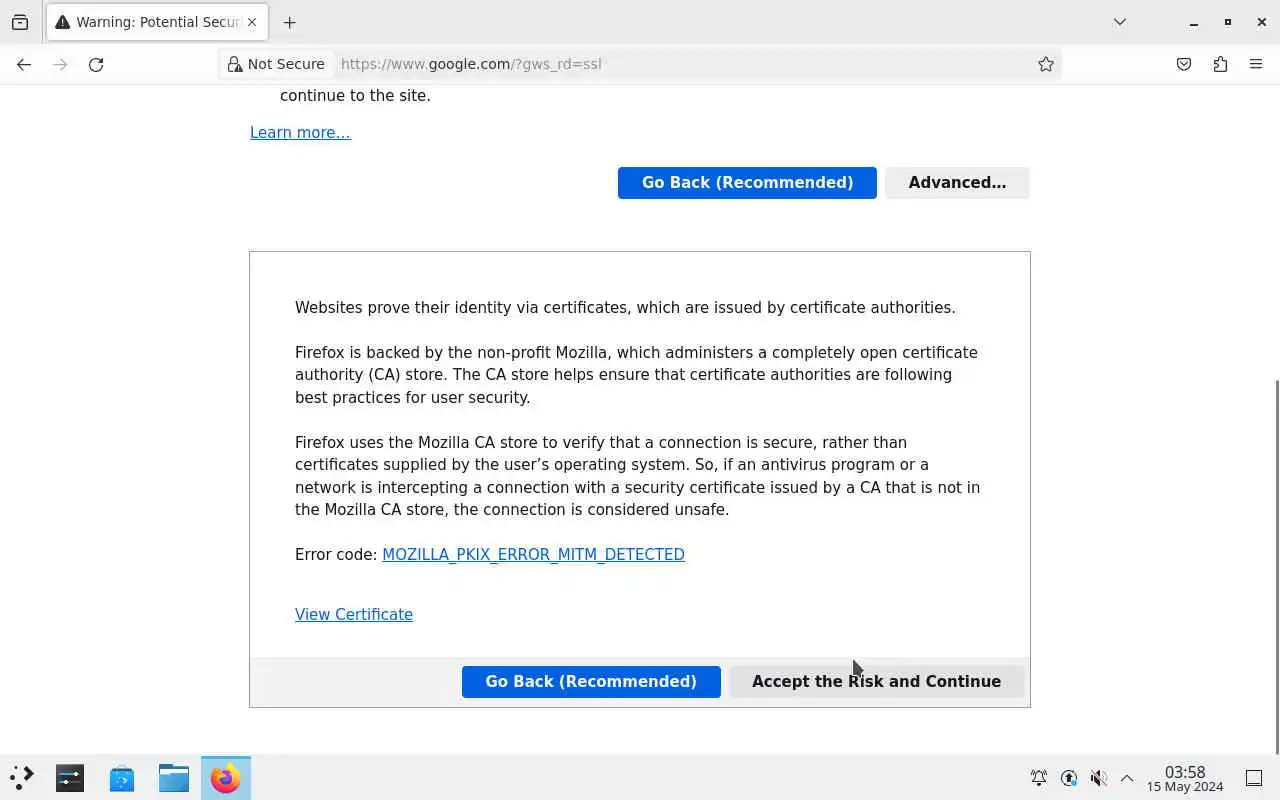 Warning: Potential Secur

Not Secure https://www.google.com/?gws_rd=ssl

continue to the site.

Learn more…

Go Back (Recommended) Advanced…

Websites prove their identity via certificates, which are issued by certificate authorities.

Firefox is backed by the non-profit Mozilla, which administers a completely open certificate authority (CA) store. The CA store helps ensure that certificate authorities are following best practices for user security.

Firefox uses the Mozilla CA store to verify that a connection is secure, rather than certificates supplied by the user's operating system. So, if an antivirus program or a network is intercepting a connection with a security certificate issued by a CA that is not in the Mozilla CA store, the connection is considered unsafe.

Error code: MOZILLA_PKIX_ERROR_MITM_DETECTED

View Certificate

Go Back (Recommended) Accept the Risk and Continue

03:58
15 May 2024